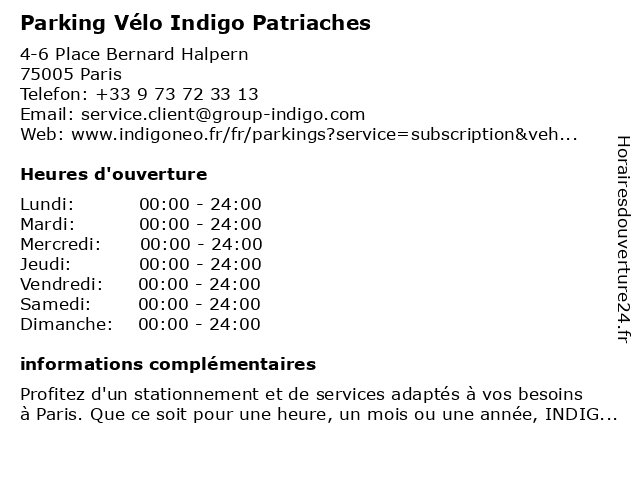 Parking Vélo Indigo Patriaches

4-6 Place Bernard Halpern
75005 Paris
Telefon: +33 9 73 72 33 13
Email: service.client@group-indigo.com
Web: www.indigoneo.fr/fr/parkings?service=subscription&veh...

Heures d'ouverture

| | |
|---|---|
| Lundi: | 00:00 - 24:00 |
| Mardi: | 00:00 - 24:00 |
| Mercredi: | 00:00 - 24:00 |
| Jeudi: | 00:00 - 24:00 |
| Vendredi: | 00:00 - 24:00 |
| Samedi: | 00:00 - 24:00 |
| Dimanche: | 00:00 - 24:00 |

informations complémentaires

Profitez d'un stationnement et de services adaptés à vos besoins à Paris. Que ce soit pour une heure, un mois ou une année, INDIG...

Horairesdouverture24.fr